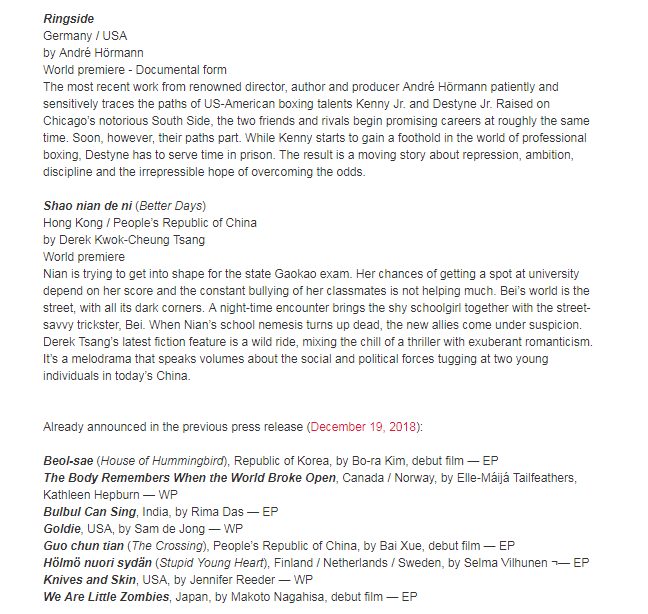 Ringside
Germany / USA
by André Hörmann
World premiere - Documental form
The most recent work from renowned director, author and producer André Hörmann patiently and sensitively traces the paths of US-American boxing talents Kenny Jr. and Destyne Jr. Raised on Chicago's notorious South Side, the two friends and rivals begin promising careers at roughly the same time. Soon, however, their paths part. While Kenny starts to gain a foothold in the world of professional boxing, Destyne has to serve time in prison. The result is a moving story about repression, ambition, discipline and the irrepressible hope of overcoming the odds.

Shao nian de ni (Better Days)
Hong Kong / People's Republic of China
by Derek Kwok-Cheung Tsang
World premiere
Nian is trying to get into shape for the state Gaokao exam. Her chances of getting a spot at university depend on her score and the constant bullying of her classmates is not helping much. Bei's world is the street, with all its dark corners. A night-time encounter brings the shy schoolgirl together with the street-savvy trickster, Bei. When Nian's school nemesis turns up dead, the new allies come under suspicion. Derek Tsang's latest fiction feature is a wild ride, mixing the chill of a thriller with exuberant romanticism. It's a melodrama that speaks volumes about the social and political forces tugging at two young individuals in today's China.

Already announced in the previous press release (December 19, 2018):

Beol-sae (House of Hummingbird), Republic of Korea, by Bo-ra Kim, debut film — EP
The Body Remembers When the World Broke Open, Canada / Norway, by Elle-Máijá Tailfeathers, Kathleen Hepburn — WP
Bulbul Can Sing, India, by Rima Das — EP
Goldie, USA, by Sam de Jong — WP
Guo chun tian (The Crossing), People's Republic of China, by Bai Xue, debut film — EP
Hölmö nuori sydän (Stupid Young Heart), Finland / Netherlands / Sweden, by Selma Vilhunen ¬— EP
Knives and Skin, USA, by Jennifer Reeder — WP
We Are Little Zombies, Japan, by Makoto Nagahisa, debut film — EP